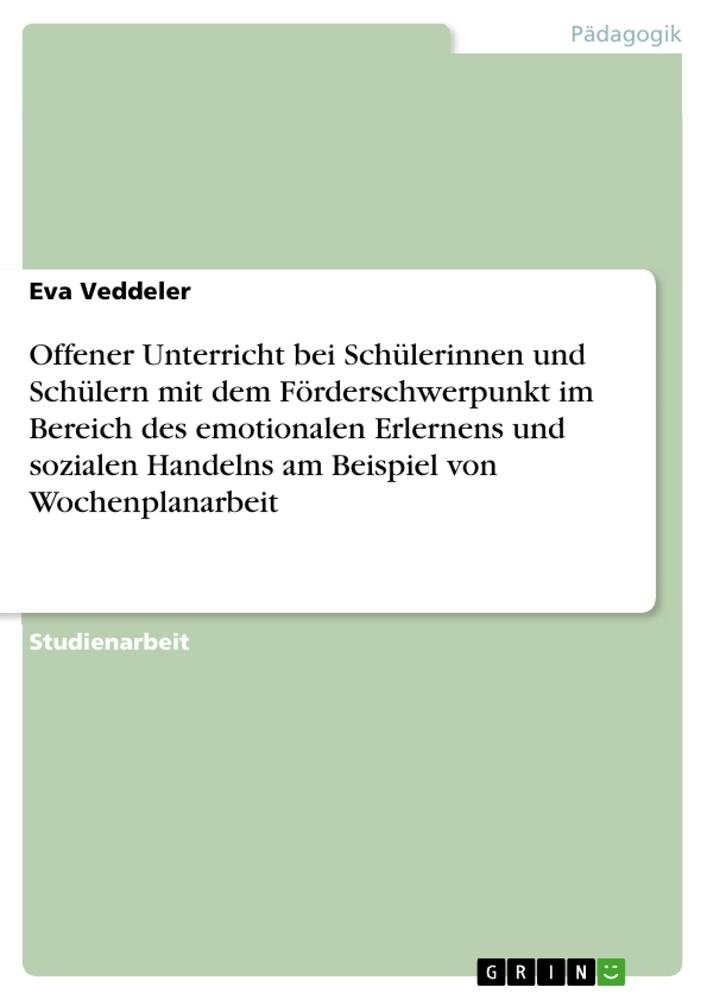 Pädagogik

Eva Veddeler

Offener Unterricht bei Schülerinnen und Schülern mit dem Förderschwerpunkt im Bereich des emotionalen Erlernens und sozialen Handelns am Beispiel von Wochenplanarbeit

Studienarbeit

GRIN